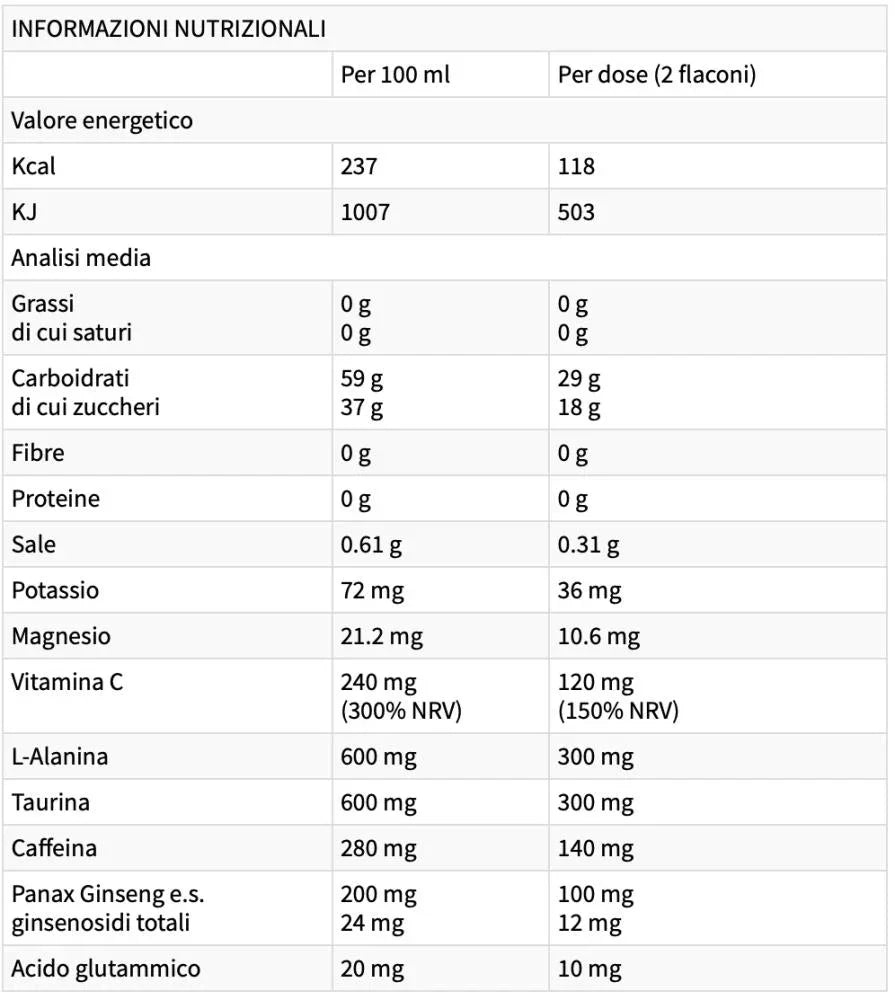 | INFORMAZIONI NUTRIZIONALI | | |
|---|---|---|
| | Per 100 ml | Per dose (2 flaconi) |
| Valore energetico | | |
| Kcal | 237 | 118 |
| KJ | 1007 | 503 |
| Analisi media | | |
| Grassi di cui saturi | 0 g 0 g | 0 g 0 g |
| Carboidrati di cui zuccheri | 59 g 37 g | 29 g 18 g |
| Fibre | 0 g | 0 g |
| Proteine | 0 g | 0 g |
| Sale | 0.61 g | 0.31 g |
| Potassio | 72 mg | 36 mg |
| Magnesio | 21.2 mg | 10.6 mg |
| Vitamina C | 240 mg (300% NRV) | 120 mg (150% NRV) |
| L-Alanina | 600 mg | 300 mg |
| Taurina | 600 mg | 300 mg |
| Caffeina | 280 mg | 140 mg |
| Panax Ginseng e.s. ginsenosidi totali | 200 mg 24 mg | 100 mg 12 mg |
| Acido glutammico | 20 mg | 10 mg |